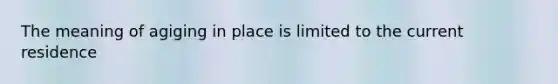 The meaning of agiging in place is limited to the current residence